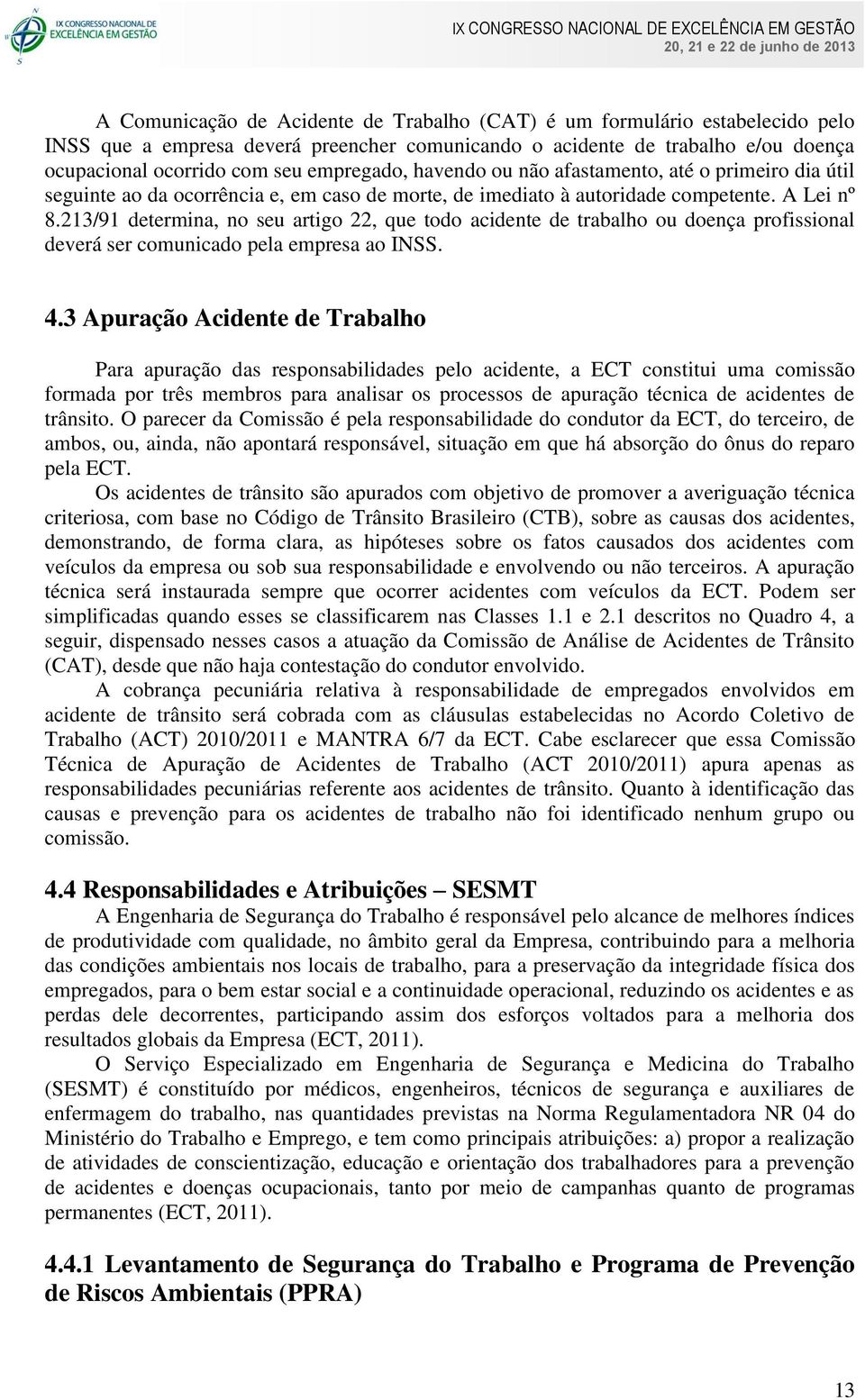 IX CONGRESSO NACIONAL DE EXCELÊNCIA EM GESTÃO

IX CONGRESSO NACIONAL DE EXCELÊNCIA EM GESTÃO
20, 21 e 22 de junho de 2013

A Comunicação de Acidente de Trabalho (CAT) é um formulário estabelecido pelo INSS que a empresa deverá preencher comunicando o acidente de trabalho e/ou doença ocupacional ocorrido com seu empregado, havendo ou não afastamento, até o primeiro dia útil seguinte ao da ocorrência e, em caso de morte, de imediato à autoridade competente. A Lei nº 8.213/91 determina, no seu artigo 22, que todo acidente de trabalho ou doença profissional deverá ser comunicado pela empresa ao INSS.

4.3 Apuração Acidente de Trabalho

Para apuração das responsabilidades pelo acidente, a ECT constitui uma comissão formada por três membros para analisar os processos de apuração técnica de acidentes de trânsito. O parecer da Comissão é pela responsabilidade do condutor da ECT, do terceiro, de ambos, ou, ainda, não apontará responsável, situação em que há absorção do ônus do reparo pela ECT.

Os acidentes de trânsito são apurados com objetivo de promover a averiguação técnica criteriosa, com base no Código de Trânsito Brasileiro (CTB), sobre as causas dos acidentes, demonstrando, de forma clara, as hipóteses sobre os fatos causados dos acidentes com veículos da empresa ou sob sua responsabilidade e envolvendo ou não terceiros. A apuração técnica será instaurada sempre que ocorrer acidentes com veículos da ECT. Podem ser simplificadas quando esses se classificarem nas Classes 1.1 e 2.1 descritos no Quadro 4, a seguir, dispensado nesses casos a atuação da Comissão de Análise de Acidentes de Trânsito (CAT), desde que não haja contestação do condutor envolvido.

A cobrança pecuniária relativa à responsabilidade de empregados envolvidos em acidente de trânsito será cobrada com as cláusulas estabelecidas no Acordo Coletivo de Trabalho (ACT) 2010/2011 e MANTRA 6/7 da ECT. Cabe esclarecer que essa Comissão Técnica de Apuração de Acidentes de Trabalho (ACT 2010/2011) apura apenas as responsabilidades pecuniárias referente aos acidentes de trânsito. Quanto à identificação das causas e prevenção para os acidentes de trabalho não foi identificado nenhum grupo ou comissão.

4.4 Responsabilidades e Atribuições – SESMT

A Engenharia de Segurança do Trabalho é responsável pelo alcance de melhores índices de produtividade com qualidade, no âmbito geral da Empresa, contribuindo para a melhoria das condições ambientais nos locais de trabalho, para a preservação da integridade física dos empregados, para o bem estar social e a continuidade operacional, reduzindo os acidentes e as perdas dele decorrentes, participando assim dos esforços voltados para a melhoria dos resultados globais da Empresa (ECT, 2011).

O Serviço Especializado em Engenharia de Segurança e Medicina do Trabalho (SESMT) é constituído por médicos, engenheiros, técnicos de segurança e auxiliares de enfermagem do trabalho, nas quantidades previstas na Norma Regulamentadora NR 04 do Ministério do Trabalho e Emprego, e tem como principais atribuições: a) propor a realização de atividades de conscientização, educação e orientação dos trabalhadores para a prevenção de acidentes e doenças ocupacionais, tanto por meio de campanhas quanto de programas permanentes (ECT, 2011).

4.4.1 Levantamento de Segurança do Trabalho e Programa de Prevenção de Riscos Ambientais (PPRA)

13